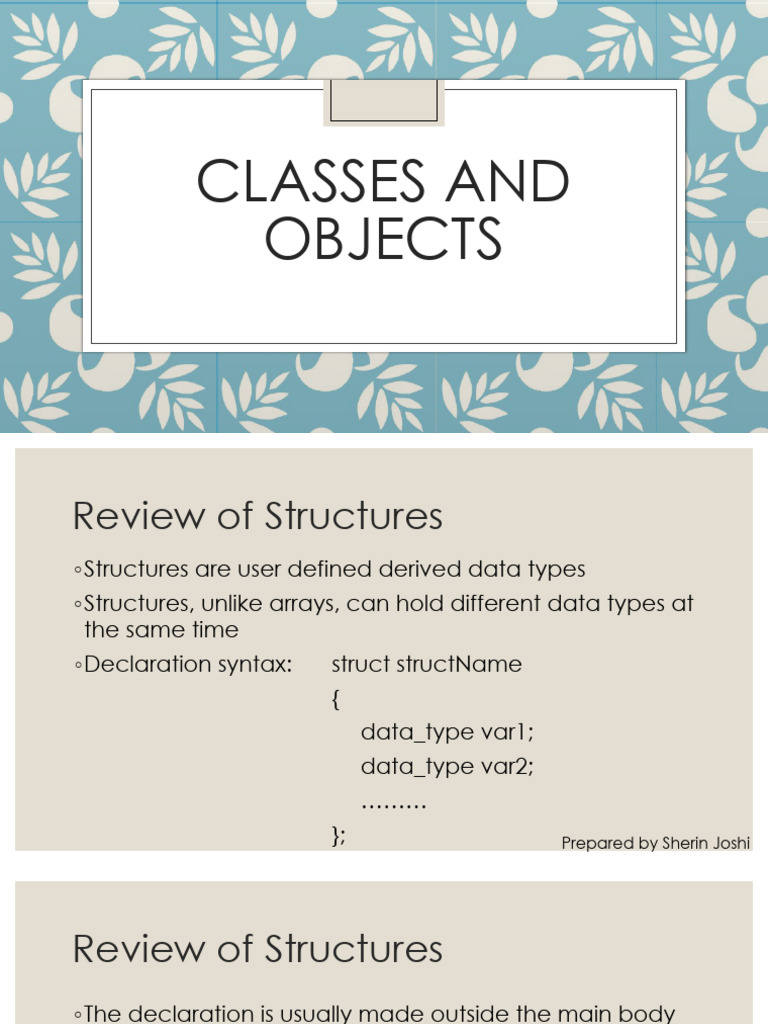 CLASSES AND OBJECTS

Review of Structures

◦Structures are user defined derived data types

◦Structures, unlike arrays, can hold different data types at the same time

◦Declaration syntax: struct structName
{
data_type var1;
data_type var2;
………
};

Prepared by Sherin Joshi

Review of Structures

◦The declaration is usually made outside the main body